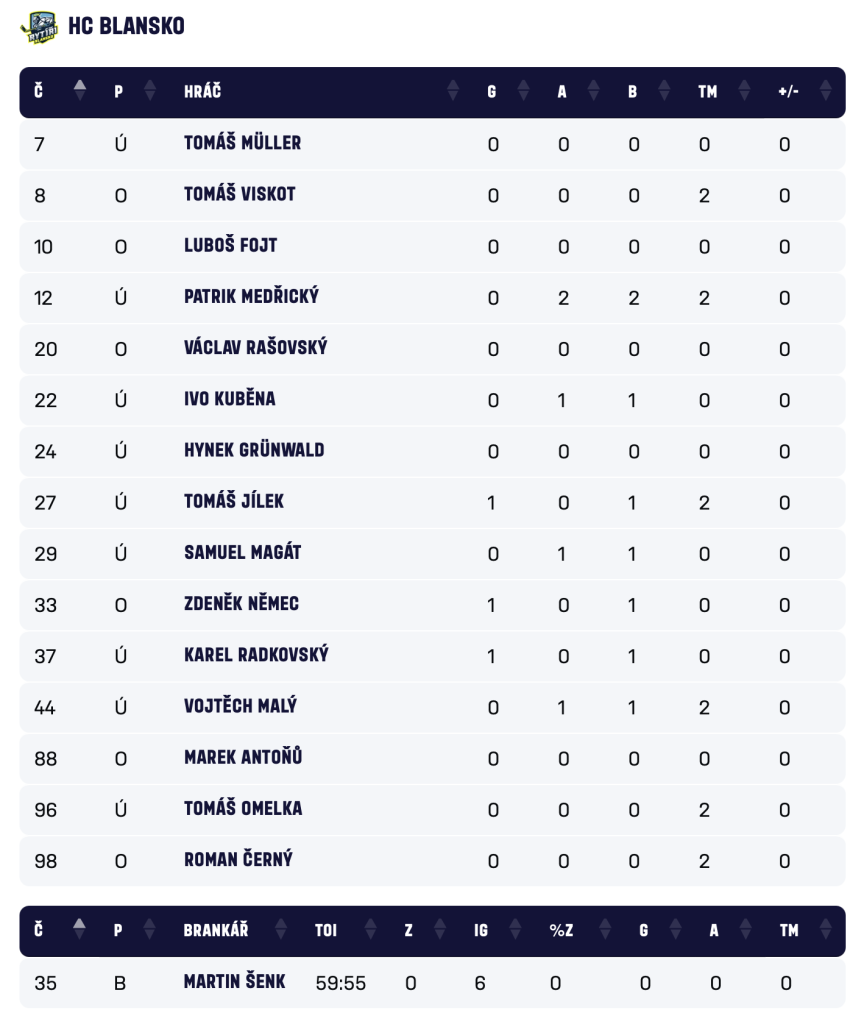 HC BLANSKO

| Č | P | HRÁČ | G | A | B | TM | +/- |
|---|---|---|---|---|---|---|---|
| 7 | Ú | TOMÁŠ MÜLLER | 0 | 0 | 0 | 0 | 0 |
| 8 | O | TOMÁŠ VISKOT | 0 | 0 | 0 | 2 | 0 |
| 10 | O | LUBOŠ FOJT | 0 | 0 | 0 | 0 | 0 |
| 12 | Ú | PATRIK MEDŘICKÝ | 0 | 2 | 2 | 2 | 0 |
| 20 | O | VÁCLAV RAŠOVSKÝ | 0 | 0 | 0 | 0 | 0 |
| 22 | Ú | IVO KUBĚNA | 0 | 1 | 1 | 0 | 0 |
| 24 | Ú | HYNEK GRÜNWALD | 0 | 0 | 0 | 0 | 0 |
| 27 | Ú | TOMÁŠ JÍLEK | 1 | 0 | 1 | 2 | 0 |
| 29 | Ú | SAMUEL MAGÁT | 0 | 1 | 1 | 0 | 0 |
| 33 | O | ZDENĚK NĚMEC | 1 | 0 | 1 | 0 | 0 |
| 37 | Ú | KAREL RADKOVSKÝ | 1 | 0 | 1 | 0 | 0 |
| 44 | Ú | VOJTĚCH MALÝ | 0 | 1 | 1 | 2 | 0 |
| 88 | O | MAREK ANTOŇŮ | 0 | 0 | 0 | 0 | 0 |
| 96 | Ú | TOMÁŠ OMELKA | 0 | 0 | 0 | 2 | 0 |
| 98 | O | ROMAN ČERNÝ | 0 | 0 | 0 | 2 | 0 |

| Č | P | BRANKÁŘ | TOI | Z | IG | %Z | G | A | TM |
|---|---|---|---|---|---|---|---|---|---|
| 35 | B | MARTIN ŠENK | 59:55 | 0 | 6 | 0 | 0 | 0 | 0 |